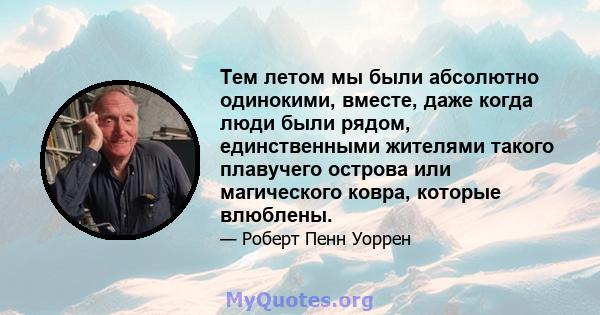 Тем летом мы были абсолютно одинокими, вместе, даже когда люди были рядом, единственными жителями такого плавучего острова или магического ковра, которые влюблены.

— Роберт Пенн Уоррен

MyQuotes.org